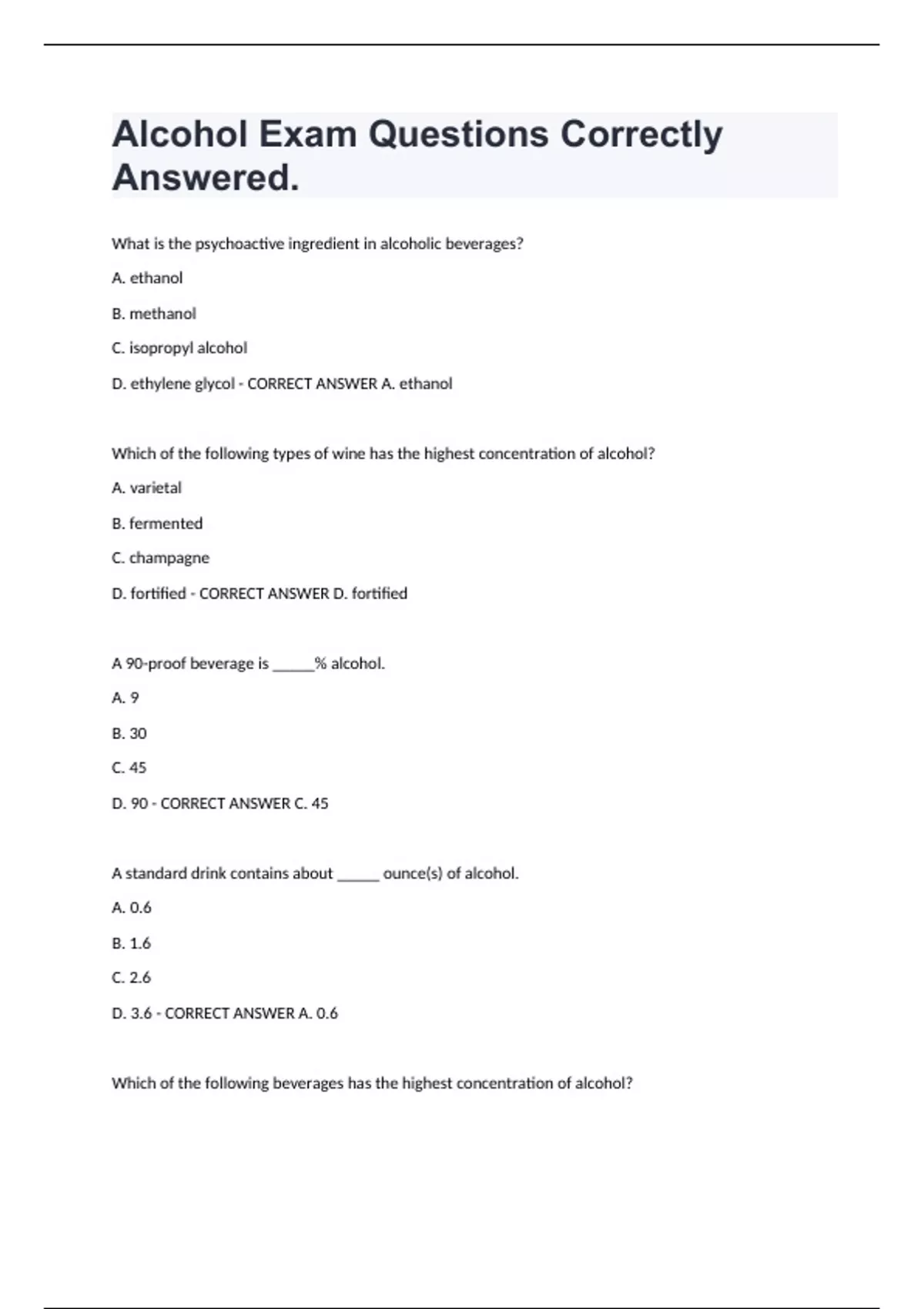 Alcohol Exam Questions Correctly Answered.

What is the psychoactive ingredient in alcoholic beverages?

A. ethanol

B. methanol

C. isopropyl alcohol

D. ethylene glycol - CORRECT ANSWER A. ethanol

Which of the following types of wine has the highest concentration of alcohol?

A. varietal

B. fermented

C. champagne

D. fortified - CORRECT ANSWER D. fortified

A 90-proof beverage is _____% alcohol.

A. 9

B. 30

C. 45

D. 90 - CORRECT ANSWER C. 45

A standard drink contains about _____ ounce(s) of alcohol.

A. 0.6

B. 1.6

C. 2.6

D. 3.6 - CORRECT ANSWER A. 0.6

Which of the following beverages has the highest concentration of alcohol?